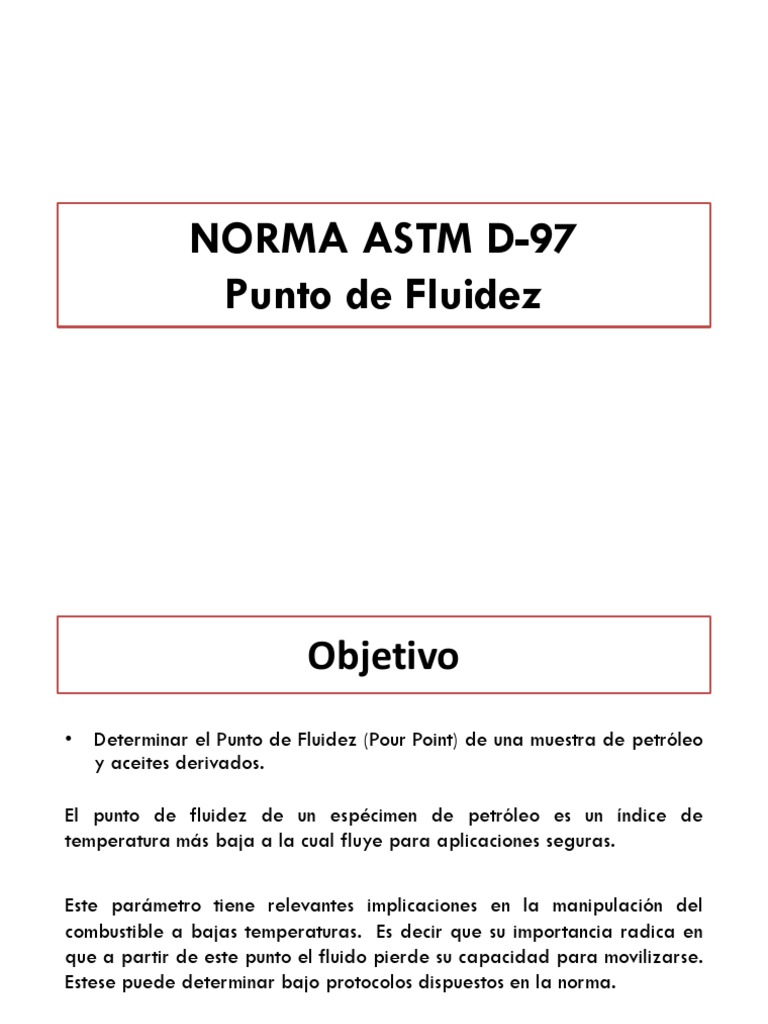 NORMA ASTM D-97
Punto de Fluidez

Objetivo

• Determinar el Punto de Fluidez (Pour Point) de una muestra de petróleo y aceites derivados.

El punto de fluidez de un espécimen de petróleo es un índice de temperatura más baja a la cual fluye para aplicaciones seguras.

Este parámetro tiene relevantes implicaciones en la manipulación del combustible a bajas temperaturas. Es decir que su importancia radica en que a partir de este punto el fluido pierde su capacidad para movilizarse. Estese puede determinar bajo protocolos dispuestos en la norma.